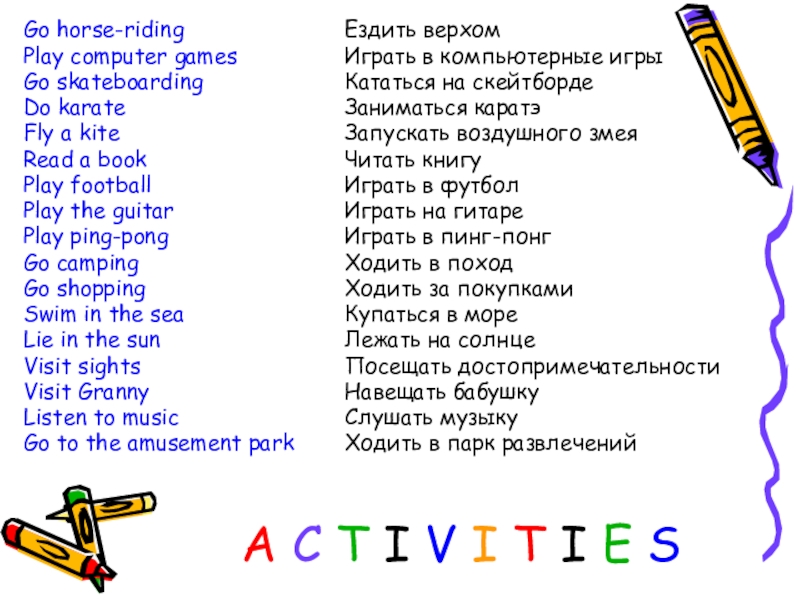 Go horse-riding
Play computer games
Go skateboarding
Do karate
Fly a kite
Read a book
Play football
Play the guitar
Play ping-pong
Go camping
Go shopping
Swim in the sea
Lie in the sun
Visit sights
Visit Granny
Listen to music
Go to the amusement park

Ездить верхом
Играть в компьютерные игры
Кататься на скейтборде
Заниматься каратэ
Запускать воздушного змея
Читать книгу
Играть в футбол
Играть на гитаре
Играть в пинг-понг
Ходить в поход
Ходить за покупками
Купаться в море
Лежать на солнце
Посещать достопримечательности
Навещать бабушку
Слушать музыку
Ходить в парк развлечений

A C T I V I T I E S